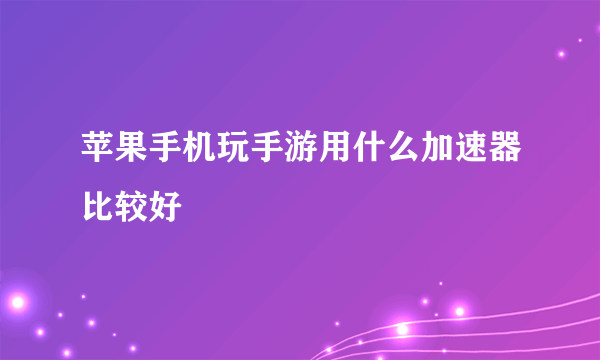 苹果手机玩手游用什么加速器比较好